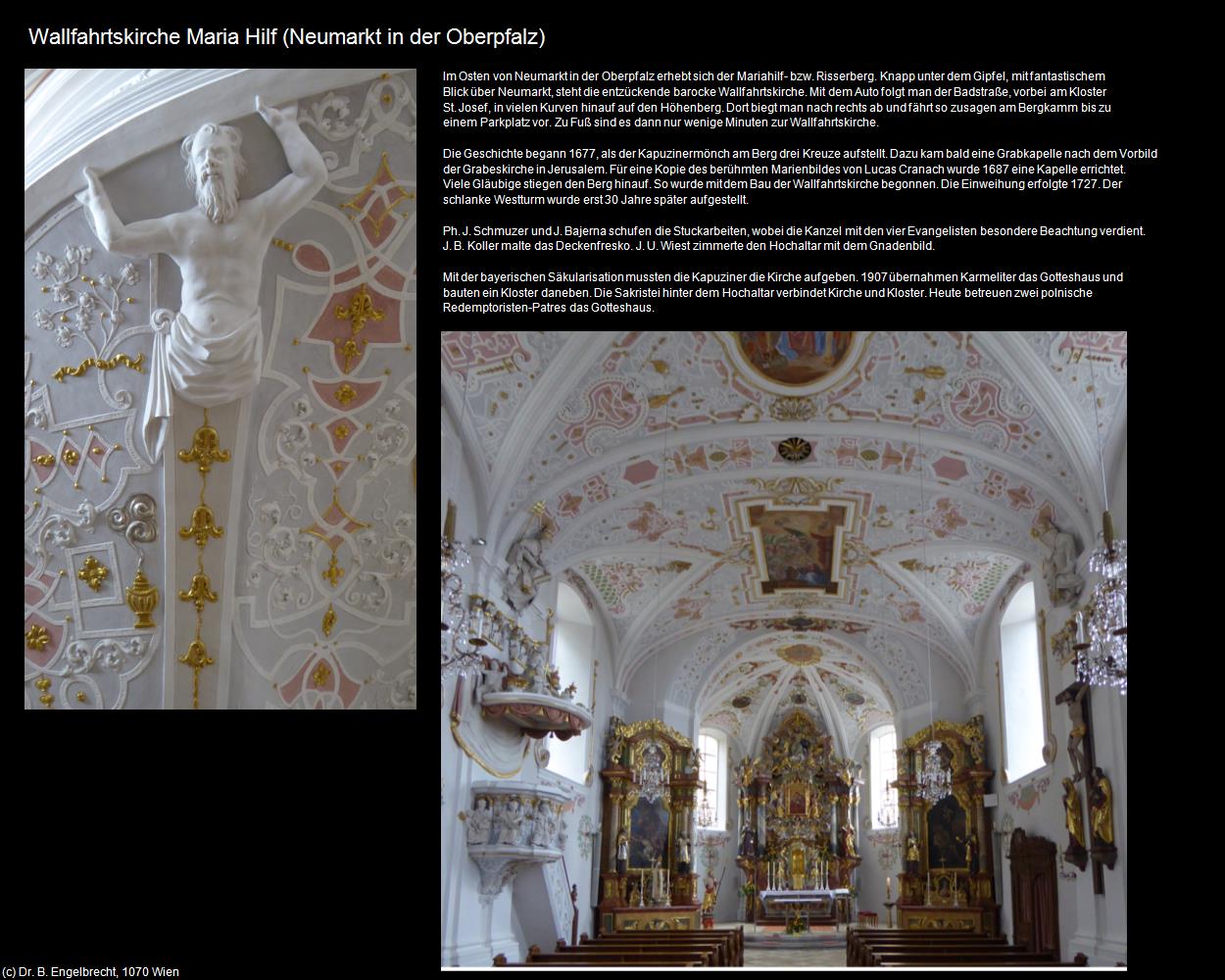 Wallfahrtskirche Maria Hilf (Neumarkt in der Oberpfalz)

Im Osten von Neumarkt in der Oberpfalz erhebt sich der Mariahilf- bzw. Risserberg. Knapp unter dem Gipfel, mit fantastischem Blick über Neumarkt, steht die entzückende barocke Wallfahrtskirche. Mit dem Auto folgt man der Badstraße, vorbei am Kloster St. Josef, in vielen Kurven hinauf auf den Höhenberg. Dort biegt man nach rechts ab und fährt so zusagen am Bergkamm bis zu einem Parkplatz vor. Zu Fuß sind es dann nur wenige Minuten zur Wallfahrtskirche.

Die Geschichte begann 1677, als der Kapuzinermönch am Berg drei Kreuze aufstellt. Dazu kam bald eine Grabkapelle nach dem Vorbild der Grabeskirche in Jerusalem. Für eine Kopie des berühmten Marienbildes von Lucas Cranach wurde 1687 eine Kapelle errichtet. Viele Gläubige stiegen den Berg hinauf. So wurde mit dem Bau der Wallfahrtskirche begonnen. Die Einweihung erfolgte 1727. Der schlanke Westturm wurde erst 30 Jahre später aufgestellt.

Ph. J. Schmuzer und J. Bajerna schufen die Stuckarbeiten, wobei die Kanzel mit den vier Evangelisten besondere Beachtung verdient. J. B. Koller malte das Deckenfresko. J. U. Wiest zimmerte den Hochaltar mit dem Gnadenbild.

Mit der bayerischen Säkularisation mussten die Kapuziner die Kirche aufgeben. 1907 übernahmen Karmeliter das Gotteshaus und bauten ein Kloster daneben. Die Sakristei hinter dem Hochaltar verbindet Kirche und Kloster. Heute betreuen zwei polnische Redemptoristen-Patres das Gotteshaus.

(c) Dr. B. Engelbrecht, 1070 Wien